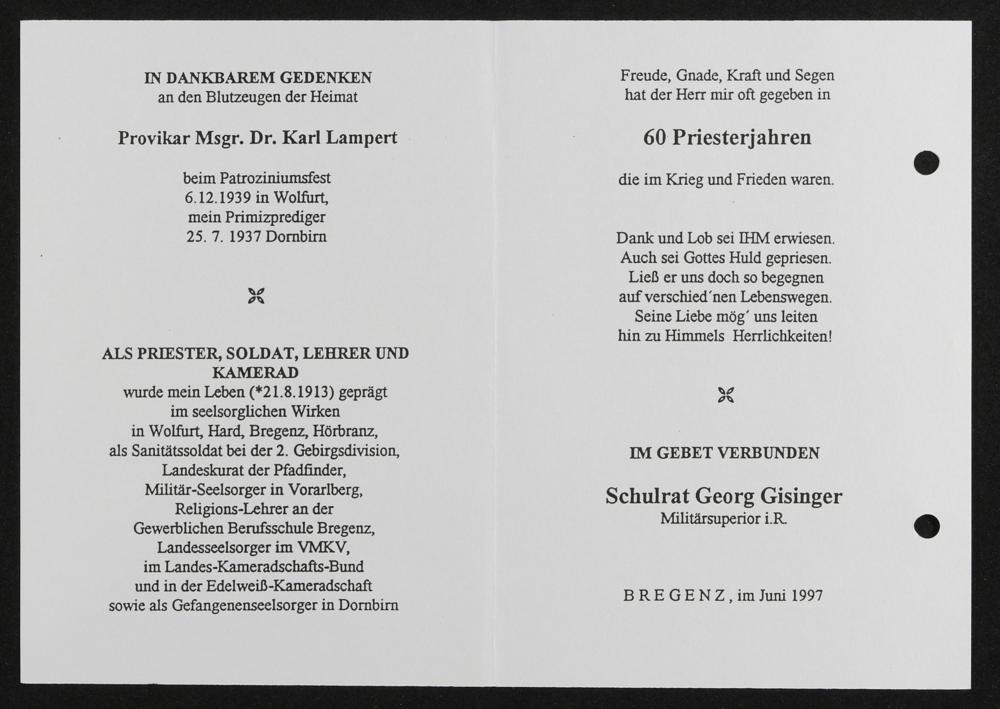 IN DANKBAREM GEDENKEN
an den Blutzeugen der Heimat

Provikar Msgr. Dr. Karl Lampert

beim Patroziniumsfest
6.12.1939 in Wolfurt,
mein Primizprediger
25. 7. 1937 Dornbirn

ALS PRIESTER, SOLDAT, LEHRER UND KAMERAD
wurde mein Leben (*21.8.1913) geprägt
im seelsorglichen Wirken
in Wolfurt, Hard, Bregenz, Hörbranz,
als Sanitätssoldat bei der 2. Gebirgsdivision,
Landeskurat der Pfadfinder,
Militär-Seelsorger in Vorarlberg,
Religions-Lehrer an der
Gewerblichen Berufsschule Bregenz,
Landesseelsorger im VMKV,
im Landes-Kameradschafts-Bund
und in der Edelweiß-Kameradschaft
sowie als Gefangenenseelsorger in Dornbirn

Freude, Gnade, Kraft und Segen
hat der Herr mir oft gegeben in

60 Priesterjahren

die im Krieg und Frieden waren.

Dank und Lob sei IHM erwiesen.
Auch sei Gottes Huld gepriesen.
Ließ er uns doch so begegnen
auf verschied'nen Lebenswegen.
Seine Liebe mög' uns leiten
hin zu Himmels Herrlichkeiten!

IM GEBET VERBUNDEN

Schulrat Georg Gisinger
Militärsuperior i.R.

BREGENZ, im Juni 1997